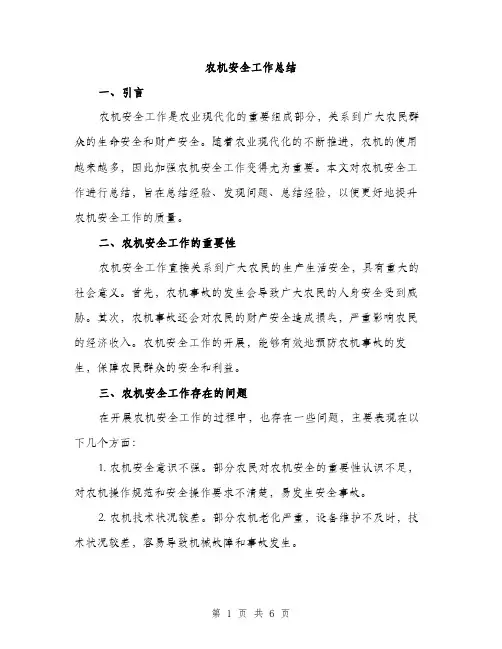 农机安全工作总结

一、引言

农机安全工作是农业现代化的重要组成部分，关系到广大农民群众的生命安全和财产安全。随着农业现代化的不断推进，农机的使用越来越多，因此加强农机安全工作变得尤为重要。本文对农机安全工作进行总结，旨在总结经验、发现问题、总结经验，以便更好地提升农机安全工作的质量。

二、农机安全工作的重要性

农机安全工作直接关系到广大农民的生产生活安全，具有重大的社会意义。首先，农机事故的发生会导致广大农民的人身安全受到威胁。其次，农机事故还会对农民的财产安全造成损失，严重影响农民的经济收入。农机安全工作的开展，能够有效地预防农机事故的发生，保障农民群众的安全和利益。

三、农机安全工作存在的问题

在开展农机安全工作的过程中，也存在一些问题，主要表现在以下几个方面：

1. 农机安全意识不强。部分农民对农机安全的重要性认识不足，对农机操作规范和安全操作要求不清楚，易发生安全事故。

2. 农机技术状况较差。部分农机老化严重，设备维护不及时，技术状况较差，容易导致机械故障和事故发生。

第 1 页 共 6 页